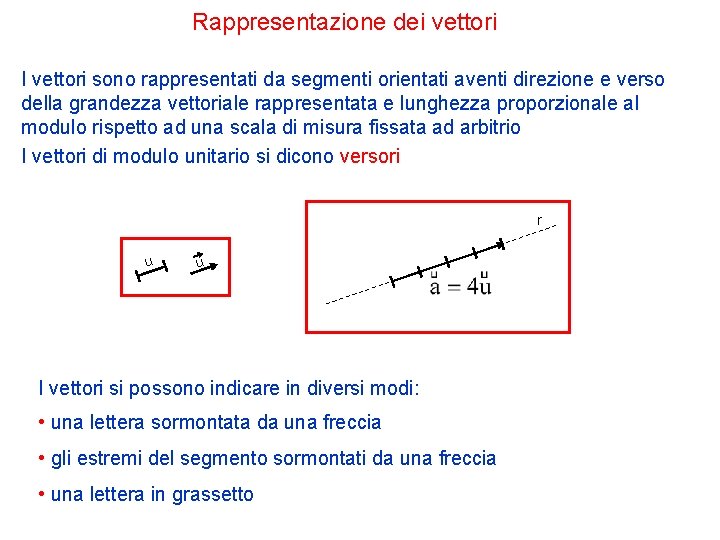 Rappresentazione dei vettori

I vettori sono rappresentati da segmenti orientati aventi direzione e verso della grandezza vettoriale rappresentata e lunghezza proporzionale al modulo rispetto ad una scala di misura fissata ad arbitrio

I vettori di modulo unitario si dicono versori

u $\vec{u}$

r

$\overset{u}{a} = 4\overset{u}{u}$

I vettori si possono indicare in diversi modi:

• una lettera sormontata da una freccia

• gli estremi del segmento sormontati da una freccia

• una lettera in grassetto